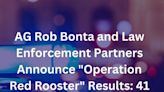 AG Rob Bonta and Law Enforcement Partners Announce "Operation Red Rooster" Results: 41